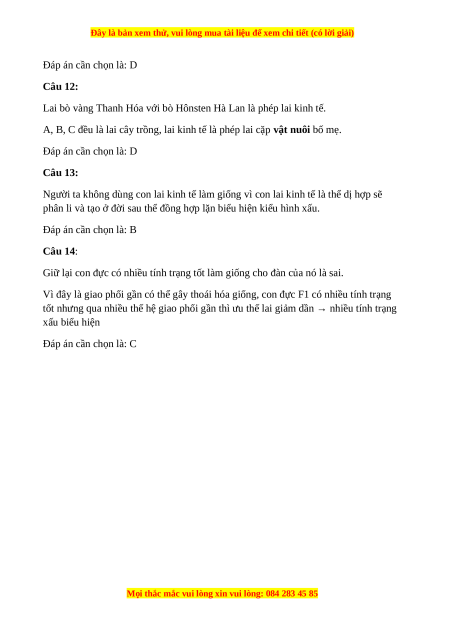 Đây là bản xem thử, vui lòng mua tài liệu để xem chi tiết (có lời giải)

Đáp án cần chọn là: D

Câu 12:

Lai bò vàng Thanh Hóa với bò Hônsten Hà Lan là phép lai kinh tế.

A, B, C đều là lai cây trồng, lai kinh tế là phép lai cặp vật nuôi bố mẹ.

Đáp án cần chọn là: D

Câu 13:

Người ta không dùng con lai kinh tế làm giống vì con lai kinh tế là thể dị hợp sẽ phân li và tạo ở đời sau thể đồng hợp lặn biểu hiện kiểu hình xấu.

Đáp án cần chọn là: B

Câu 14:

Giữ lại con đực có nhiều tính trạng tốt làm giống cho đàn của nó là sai.

Vì đây là giao phối gần có thể gây thoái hóa giống, con đực F1 có nhiều tính trạng tốt nhưng qua nhiều thế hệ giao phối gần thì ưu thế lai giảm dần → nhiều tính trạng xấu biểu hiện

Đáp án cần chọn là: C

Mọi thắc mắc vui lòng xin vui lòng: 084 283 45 85